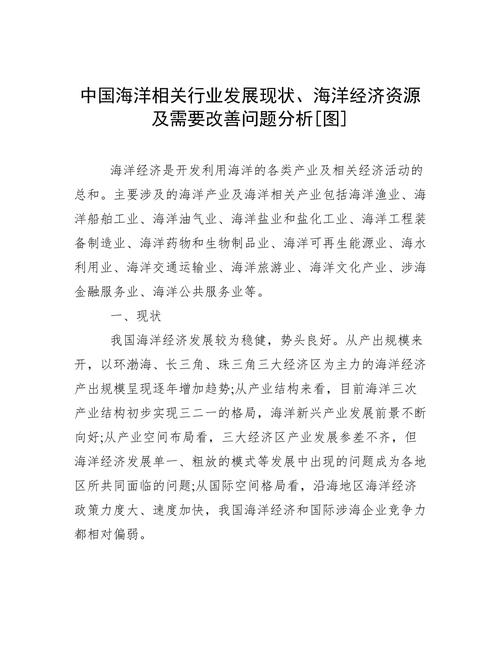 中国海洋相关行业发展现状、海洋经济资源及需要改善问题分析[图]

海洋经济是开发利用海洋的各类产业及相关经济活动的总和。主要涉及的海洋产业及海洋相关产业包括海洋渔业、海洋船舶工业、海洋油气业、海洋盐业和盐化工业、海洋工程装备制造业、海洋药物和生物制品业、海洋可再生能源业、海水利用业、海洋交通运输业、海洋旅游业、海洋文化产业、涉海金融服务业、海洋公共服务业等。

一、现状

我国海洋经济发展较为稳健，势头良好。从产出规模来开，以环渤海、长三角、珠三角三大经济区为主力的海洋经济产出规模呈现逐年增加趋势;从产业结构来看，目前海洋三次产业结构初步实现三二一的格局，海洋新兴产业发展前景不断向好;从产业空间布局看，三大经济区产业发展参差不齐，但海洋经济发展单一、粗放的模式等发展中出现的问题成为各地区所共同面临的问题;从国际空间格局看，沿海地区海洋经济政策力度大、速度加快，我国海洋经济和国际涉海企业竞争力都相对偏弱。